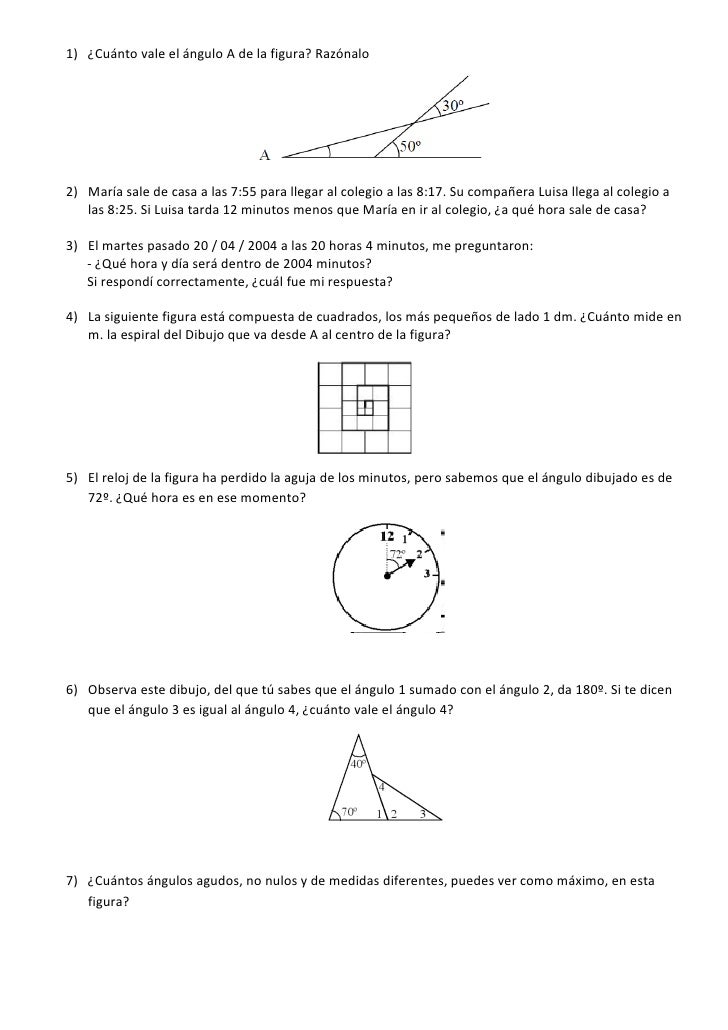 1) ¿Cuánto vale el ángulo A de la figura? Razónalo

30º

50º

A

2) María sale de casa a las 7:55 para llegar al colegio a las 8:17. Su compañera Luisa llega al colegio a las 8:25. Si Luisa tarda 12 minutos menos que María en ir al colegio, ¿a qué hora sale de casa?

3) El martes pasado 20 / 04 / 2004 a las 20 horas 4 minutos, me preguntaron:
- ¿Qué hora y día será dentro de 2004 minutos?
Si respondí correctamente, ¿cuál fue mi respuesta?

4) La siguiente figura está compuesta de cuadrados, los más pequeños de lado 1 dm. ¿Cuánto mide en m. la espiral del Dibujo que va desde A al centro de la figura?

5) El reloj de la figura ha perdido la aguja de los minutos, pero sabemos que el ángulo dibujado es de 72º. ¿Qué hora es en ese momento?

12 1 2 3

72º

6) Observa este dibujo, del que tú sabes que el ángulo 1 sumado con el ángulo 2, da 180º. Si te dicen que el ángulo 3 es igual al ángulo 4, ¿cuánto vale el ángulo 4?

40º

4

70º 1 2 3

7) ¿Cuántos ángulos agudos, no nulos y de medidas diferentes, puedes ver como máximo, en esta figura?